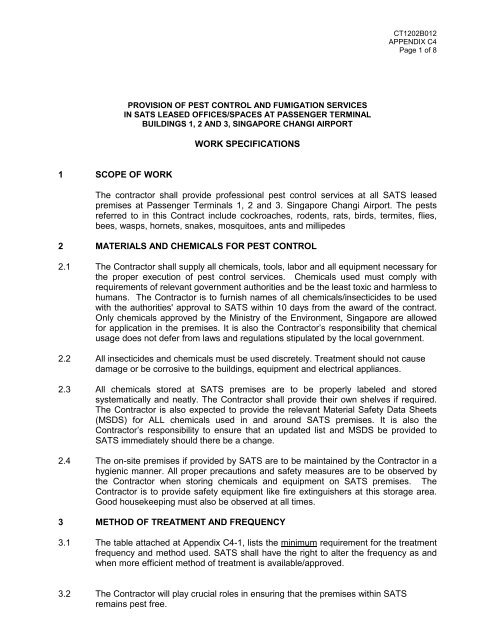 CT1202B012
APPENDIX C4
Page 1 of 8

PROVISION OF PEST CONTROL AND FUMIGATION SERVICES IN SATS LEASED OFFICES/SPACES AT PASSENGER TERMINAL BUILDINGS 1, 2 AND 3, SINGAPORE CHANGI AIRPORT

WORK SPECIFICATIONS

1 SCOPE OF WORK

The contractor shall provide professional pest control services at all SATS leased premises at Passenger Terminals 1, 2 and 3. Singapore Changi Airport. The pests referred to in this Contract include cockroaches, rodents, rats, birds, termites, flies, bees, wasps, hornets, snakes, mosquitoes, ants and millipedes

2 MATERIALS AND CHEMICALS FOR PEST CONTROL

2.1 The Contractor shall supply all chemicals, tools, labor and all equipment necessary for the proper execution of pest control services. Chemicals used must comply with requirements of relevant government authorities and be the least toxic and harmless to humans. The Contractor is to furnish names of all chemicals/insecticides to be used with the authorities' approval to SATS within 10 days from the award of the contract. Only chemicals approved by the Ministry of the Environment, Singapore are allowed for application in the premises. It is also the Contractor's responsibility that chemical usage does not defer from laws and regulations stipulated by the local government.

2.2 All insecticides and chemicals must be used discretely. Treatment should not cause damage or be corrosive to the buildings, equipment and electrical appliances.

2.3 All chemicals stored at SATS premises are to be properly labeled and stored systematically and neatly. The Contractor shall provide their own shelves if required. The Contractor is also expected to provide the relevant Material Safety Data Sheets (MSDS) for ALL chemicals used in and around SATS premises. It is also the Contractor's responsibility to ensure that an updated list and MSDS be provided to SATS immediately should there be a change.

2.4 The on-site premises if provided by SATS are to be maintained by the Contractor in a hygienic manner. All proper precautions and safety measures are to be observed by the Contractor when storing chemicals and equipment on SATS premises. The Contractor is to provide safety equipment like fire extinguishers at this storage area. Good housekeeping must also be observed at all times.

3 METHOD OF TREATMENT AND FREQUENCY

3.1 The table attached at Appendix C4-1, lists the minimum requirement for the treatment frequency and method used. SATS shall have the right to alter the frequency as and when more efficient method of treatment is available/approved.

3.2 The Contractor will play crucial roles in ensuring that the premises within SATS remains pest free.